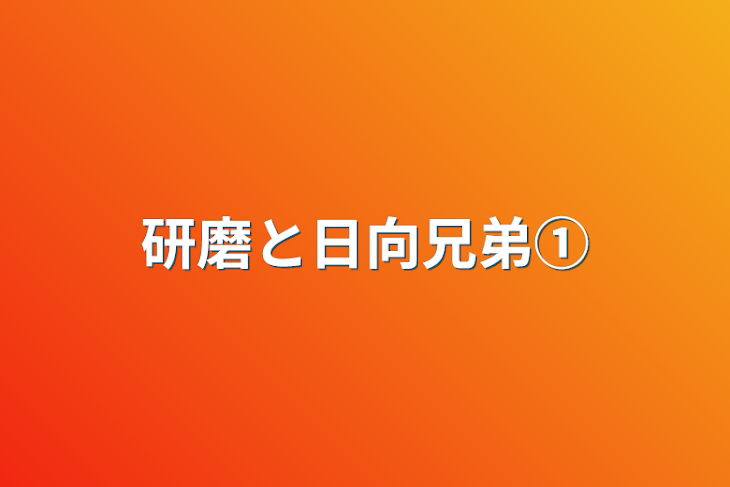 研磨と日向兄弟①